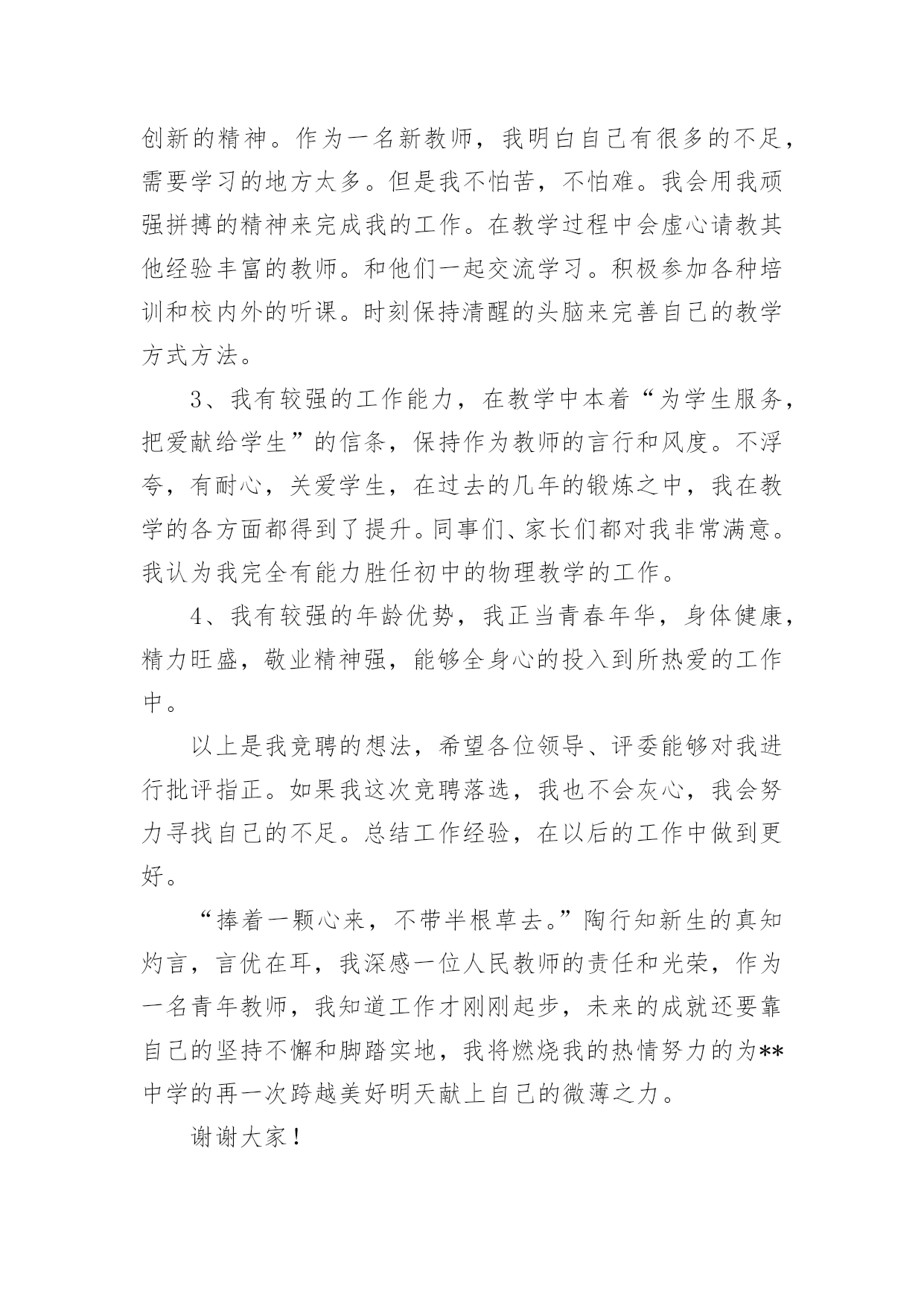 创新的精神。作为一名新教师，我明白自己有很多的不足，需要学习的地方太多。但是我不怕苦，不怕难。我会用我顽强拼搏的精神来完成我的工作。在教学过程中会虚心请教其他经验丰富的教师。和他们一起交流学习。积极参加各种培训和校内外的听课。时刻保持清醒的头脑来完善自己的教学方式方法。

3、我有较强的工作能力，在教学中本着“为学生服务，把爱献给学生”的信条，保持作为教师的言行和风度。不浮夸，有耐心，关爱学生，在过去的几年的锻炼之中，我在教学的各方面都得到了提升。同事们、家长们都对我非常满意。我认为我完全有能力胜任初中的物理教学的工作。

4、我有较强的年龄优势，我正当青春年华，身体健康，精力旺盛，敬业精神强，能够全身心的投入到所热爱的工作中。

以上是我竞聘的想法，希望各位领导、评委能够对我进行批评指正。如果我这次竞聘落选，我也不会灰心，我会努力寻找自己的不足。总结工作经验，在以后的工作中做到更好。

“捧着一颗心来，不带半根草去。”陶行知新生的真知灼言，言优在耳，我深感一位人民教师的责任和光荣，作为一名青年教师，我知道工作才刚刚起步，未来的成就还要靠自己的坚持不懈和脚踏实地，我将燃烧我的热情努力的为**中学的再一次跨越美好明天献上自己的微薄之力。

谢谢大家！